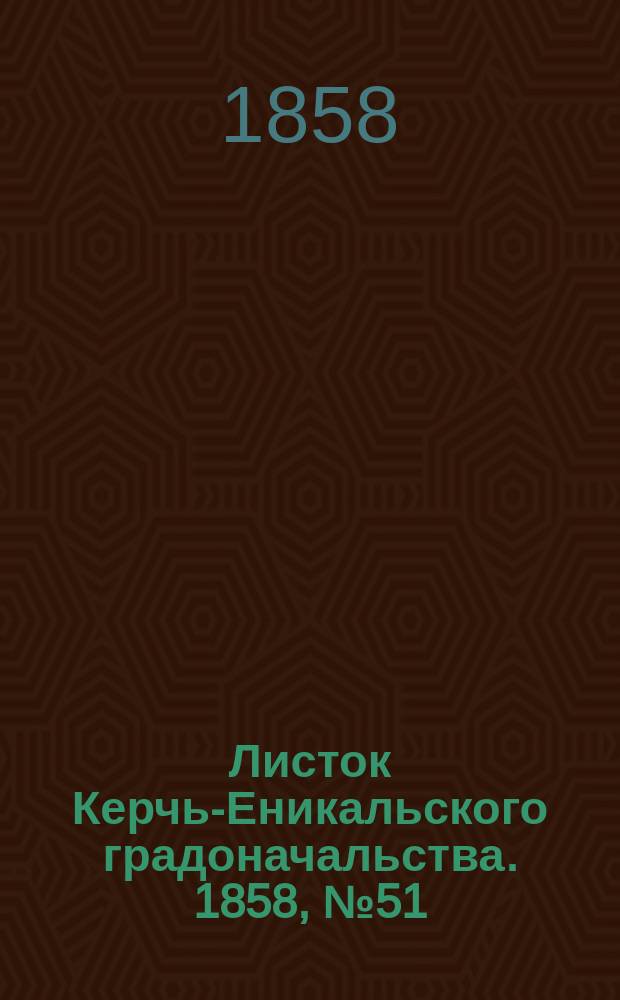 1858

Листок Керчь-Еникальского градоначальства. 1858, №51